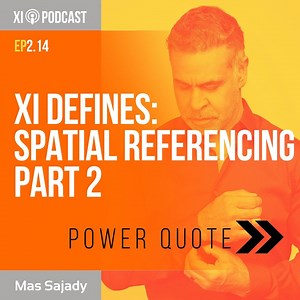 XI PODCAST

EP2.14

XI DEFINES: SPATIAL REFERENCING PART 2

POWER QUOTE

Mas Sajady